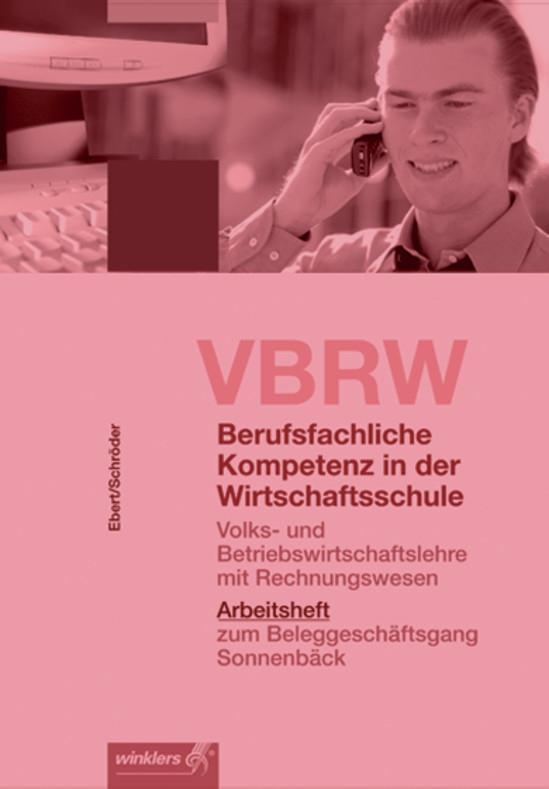 Ebert/Schröder

VBRW

Berufsfachliche Kompetenz in der Wirtschaftsschule

Volks- und Betriebswirtschaftslehre mit Rechnungswesen

Arbeitsheft
zum Beleggeschäftsgang Sonnenbäck

winklers